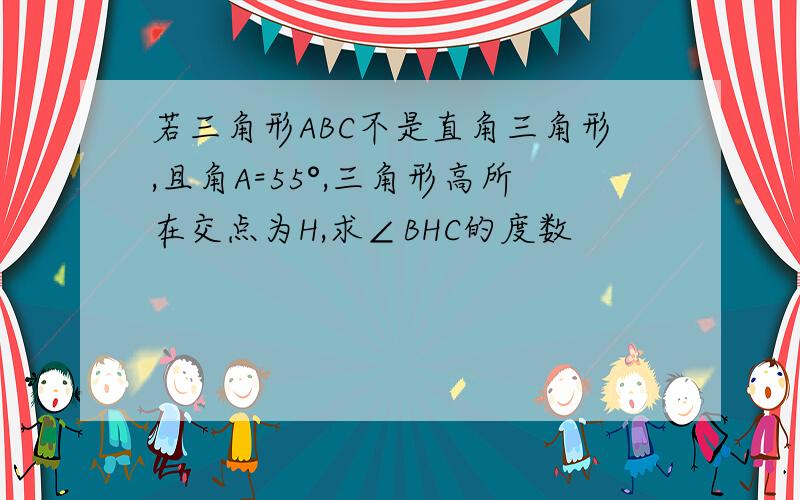 若三角形ABC不是直角三角形,且角A=55°,三角形高所在交点为H,求∠BHC的度数